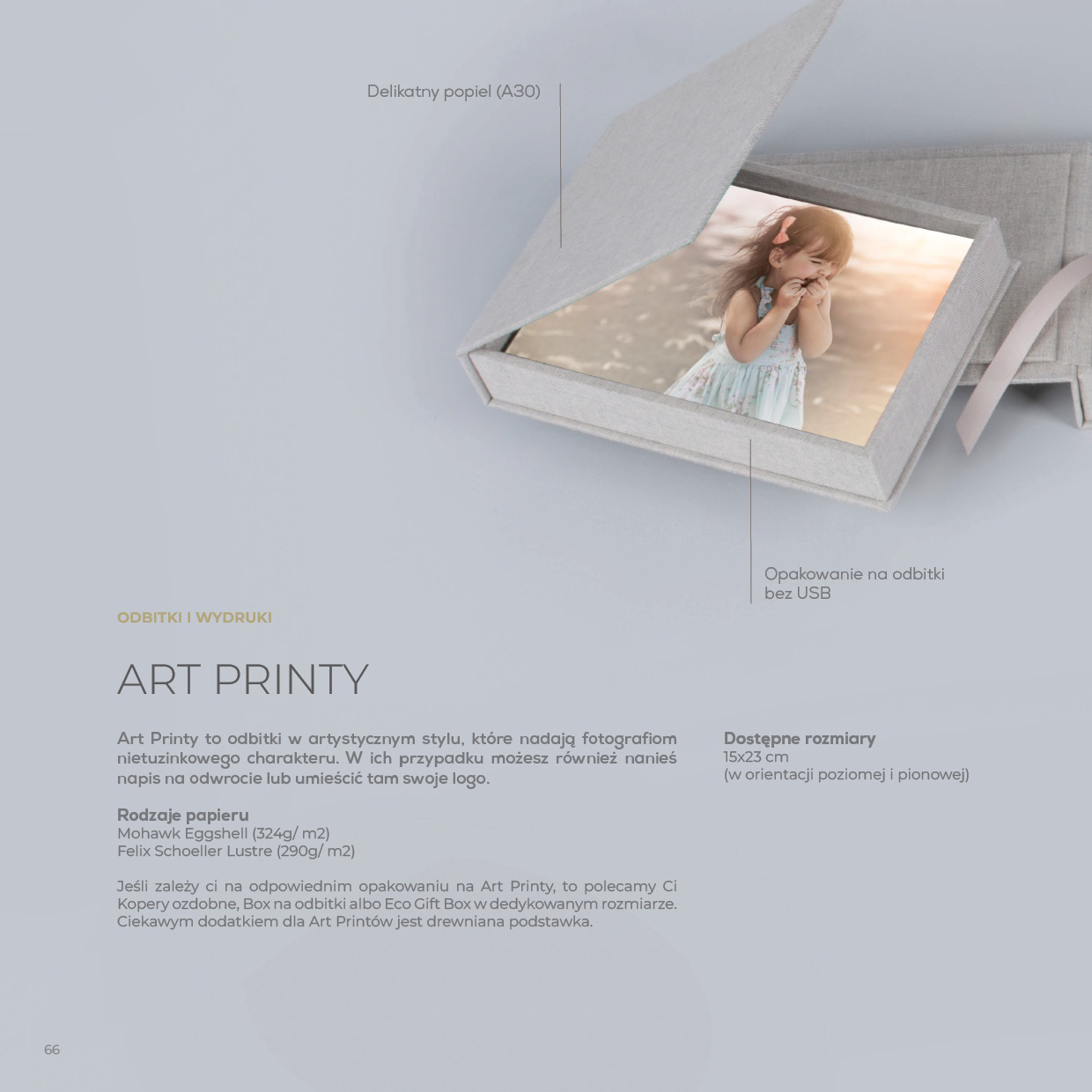 Delikatny popiel (A30)

Opakowanie na odbitki
bez USB

ODBITKI I WYDRUKI

ART PRINTY

Art Printy to odbitki w artystycznym stylu, które nadają fotografiom nietuzinkowego charakteru. W ich przypadku możesz również nanieś napis na odwrocie lub umieścić tam swoje logo.

Rodzaje papieru
Mohawk Eggshell (324g/ m2)
Felix Schoeller Lustre (290g/ m2)

Jeśli zależy ci na odpowiednim opakowaniu na Art Printy, to polecamy Ci Kopery ozdobne, Box na odbitki albo Eco Gift Box w dedykowanym rozmiarze. Ciekawym dodatkiem dla Art Printów jest drewniana podstawka.

Dostępne rozmiary
15x23 cm
(w orientacji poziomej i pionowej)

66